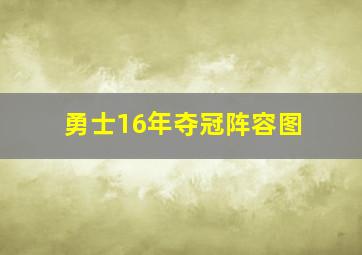 勇士16年夺冠阵容图